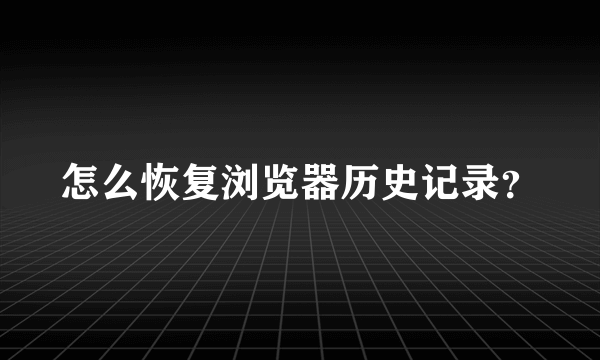 怎么恢复浏览器历史记录?